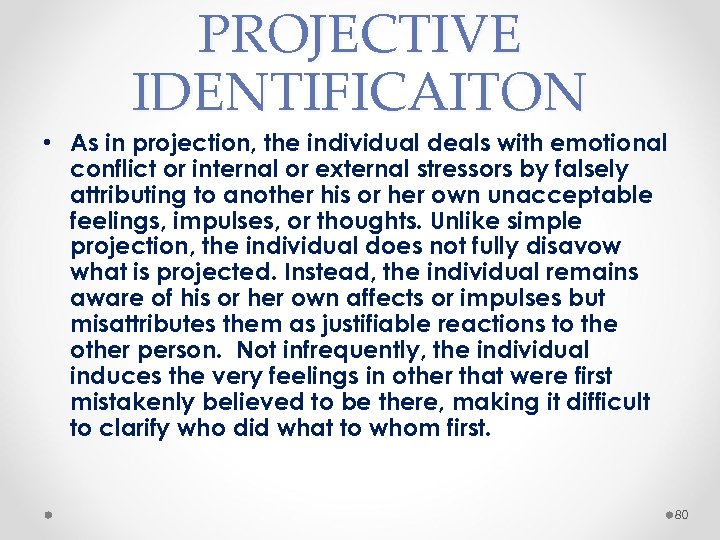 PROJECTIVE IDENTIFICAITON

• As in projection, the individual deals with emotional conflict or internal or external stressors by falsely attributing to another his or her own unacceptable feelings, impulses, or thoughts. Unlike simple projection, the individual does not fully disavow what is projected. Instead, the individual remains aware of his or her own affects or impulses but misattributes them as justifiable reactions to the other person. Not infrequently, the individual induces the very feelings in other that were first mistakenly believed to be there, making it difficult to clarify who did what to whom first.

80